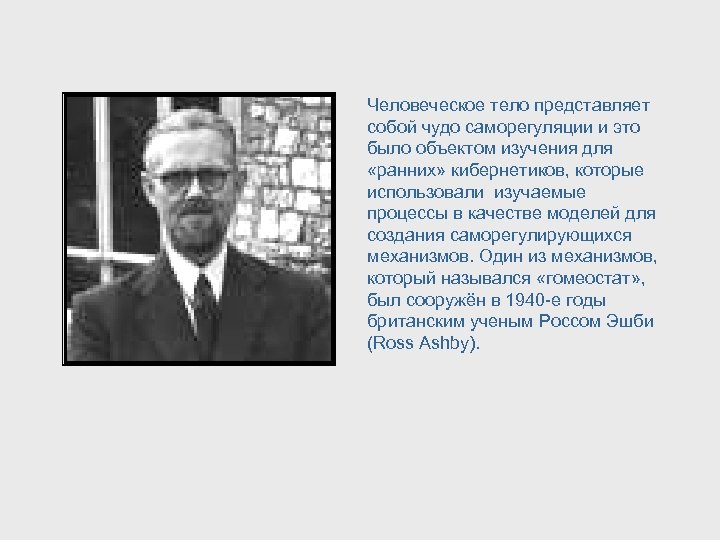 Человеческое тело представляет собой чудо саморегуляции и это было объектом изучения для «ранних» кибернетиков, которые использовали изучаемые процессы в качестве моделей для создания саморегулирующихся механизмов. Один из механизмов, который назывался «гомеостат», был сооружён в 1940-е годы британским ученым Россом Эшби (Ross Ashby).